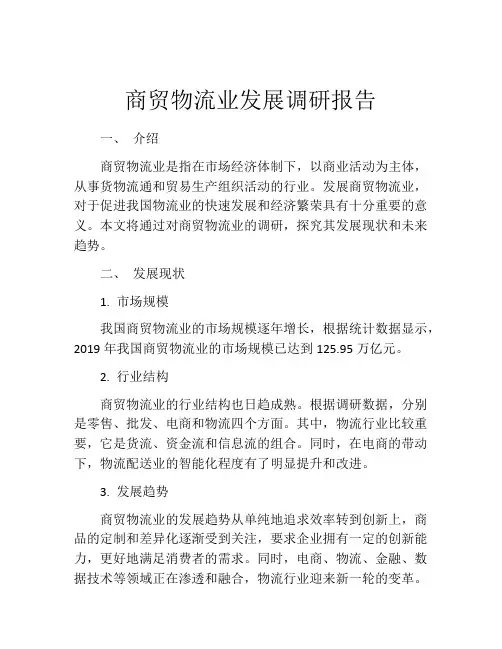 商贸物流业发展调研报告

一、 介绍

商贸物流业是指在市场经济体制下，以商业活动为主体，从事货物流通和贸易生产组织活动的行业。发展商贸物流业，对于促进我国物流业的快速发展和经济繁荣具有十分重要的意义。本文将通过对商贸物流业的调研，探究其发展现状和未来趋势。

二、 发展现状

1. 市场规模

我国商贸物流业的市场规模逐年增长，根据统计数据显示，2019 年我国商贸物流业的市场规模已达到 125.95 万亿元。

2. 行业结构

商贸物流业的行业结构也日趋成熟。根据调研数据，分别是零售、批发、电商和物流四个方面。其中，物流行业比较重要，它是货流、资金流和信息流的组合。同时，在电商的带动下，物流配送业的智能化程度有了明显提升和改进。

3. 发展趋势

商贸物流业的发展趋势从单纯地追求效率转到创新上，商品的定制和差异化逐渐受到关注，要求企业拥有一定的创新能力，更好地满足消费者的需求。同时，电商、物流、金融、数据技术等领域正在渗透和融合，物流行业迎来新一轮的变革。